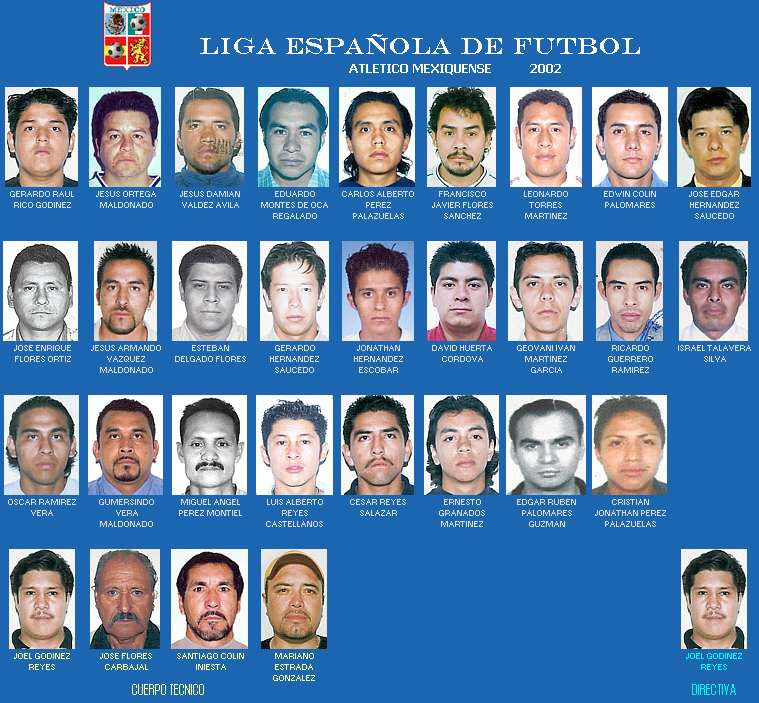 MEXICO

LIGA ESPAÑOLA DE FUTBOL

ATLETICO MEXIQUENSE 2002

GERARDO RAUL RICO GODINEZ

JESUS ORTEGA MALDONADO

JESUS DAMIAN VALDEZ AVILA

EDUARDO MONTES DE OCA REGALADO

CARLOS ALBERTO PEREZ PALAZUELAS

FRANCISCO JAVIER FLORES SANCHEZ

LEONARDO TORRES MARTINEZ

EDWIN COLIN PALOMARES

JOSE EDGAR HERNANDEZ SAUCEDO

JOSE ENRIQUE FLORES ORTIZ

JESUS ARMANDO VAZQUEZ MALDONADO

ESTEBAN DELGADO FLORES

GERARDO HERNANDEZ SAUCEDO

JONATHAN HERNANDEZ ESCOBAR

DAVID HUERTA CORDOVA

GEOVANI IVAN MARTINEZ GARCIA

RICARDO GUERRERO RAMIREZ

ISRAEL TALAVERA SILVA

OSCAR RAMIREZ VERA

GUMERSINDO VERA MALDONADO

MIGUEL ANGEL PEREZ MONTIEL

LUIS ALBERTO REYES CASTELLANOS

CESAR REYES SALAZAR

ERNESTO GRANADOS MARTINEZ

EDGAR RUBEN PALOMARES GUZMAN

CRISTIAN JONATHAN PEREZ PALAZUELAS

JOEL GODINEZ REYES

JOSE FLORES CARBAJAL

SANTIAGO COLIN INIESTA

MARIANO ESTRADA GONZALEZ

JOEL GODINEZ REYES

CUERPO TECNICO

DIRECTIVA